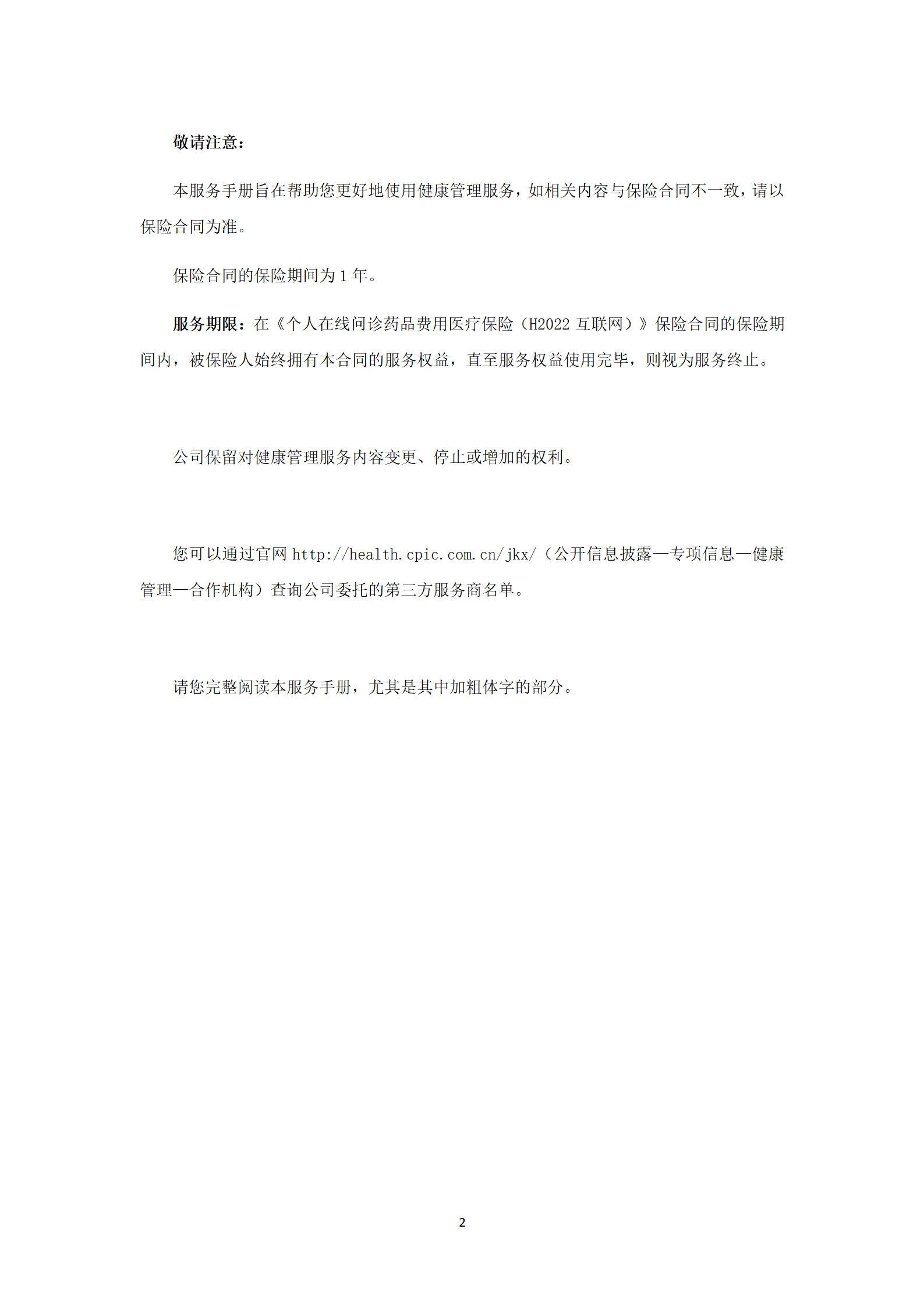 敬请注意：

本服务手册旨在帮助您更好地使用健康管理服务，如相关内容与保险合同不一致，请以保险合同为准。

保险合同的保险期间为 1 年。

服务期限：在《个人在线问诊药品费用医疗保险（H2022 互联网）》保险合同的保险期间内，被保险人始终拥有本合同的服务权益，直至服务权益使用完毕，则视为服务终止。

公司保留对健康管理服务内容变更、停止或增加的权利。

您可以通过官网 http://health.cpic.com.cn/jkx/（公开信息披露—专项信息—健康管理—合作机构）查询公司委托的第三方服务商名单。

请您完整阅读本服务手册，尤其是其中加粗体字的部分。

2